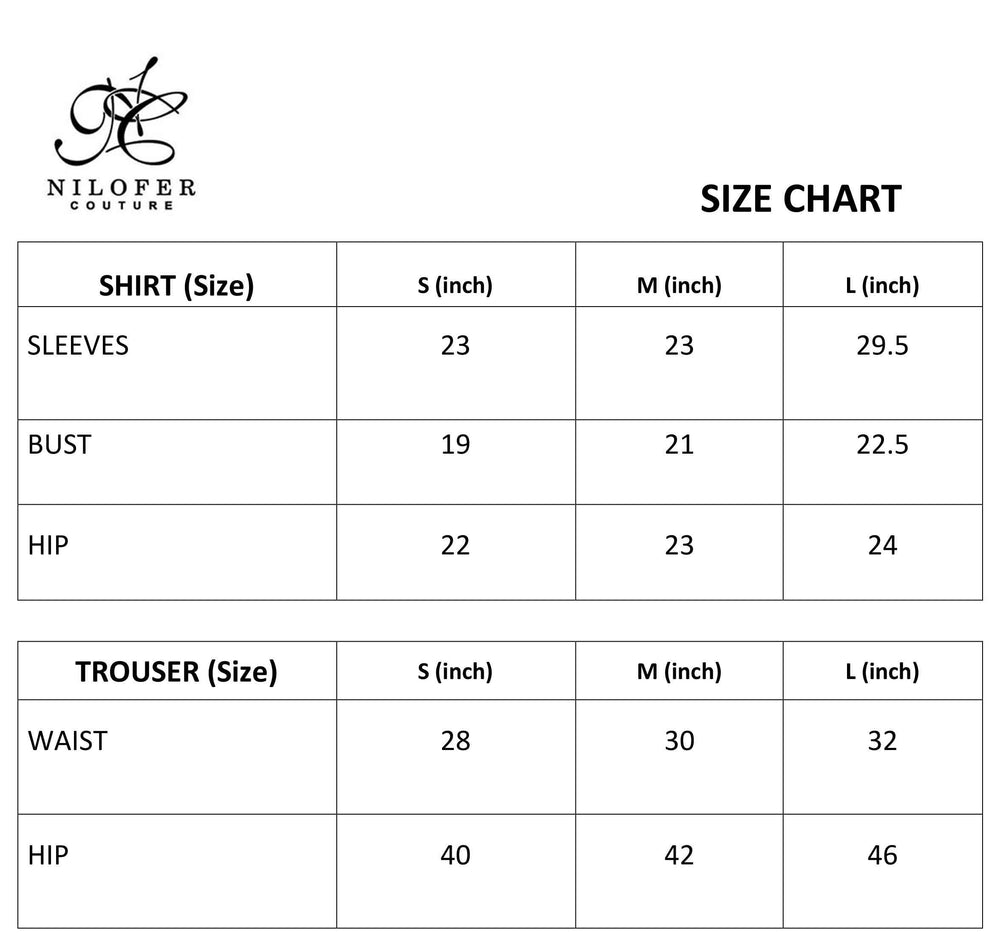 NILOFER
COUTURE

SIZE CHART

| SHIRT (Size) | S (inch) | M (inch) | L (inch) |
|---|---|---|---|
| SLEEVES | 23 | 23 | 29.5 |
| BUST | 19 | 21 | 22.5 |
| HIP | 22 | 23 | 24 |

| TROUSER (Size) | S (inch) | M (inch) | L (inch) |
|---|---|---|---|
| WAIST | 28 | 30 | 32 |
| HIP | 40 | 42 | 46 |